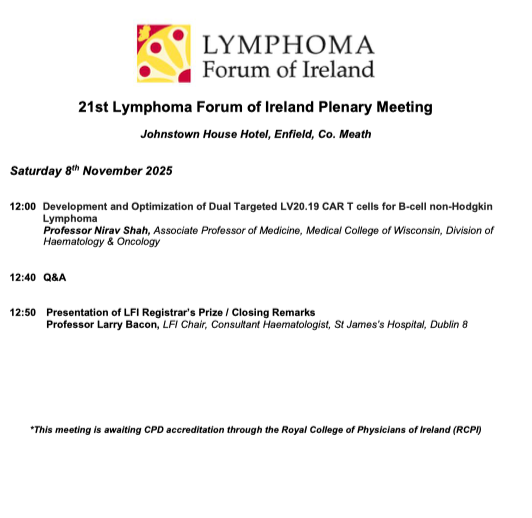 LYMPHOMA
Forum of Ireland

21st Lymphoma Forum of Ireland Plenary Meeting

Johnstown House Hotel, Enfield, Co. Meath

Saturday 8$^{th}$ November 2025

12:00 Development and Optimization of Dual Targeted LV20.19 CAR T cells for B-cell non-Hodgkin Lymphoma
Professor Nirav Shah, Associate Professor of Medicine, Medical College of Wisconsin, Division of Haematology & Oncology

12:40 Q&A

12:50 Presentation of LFI Registrar's Prize / Closing Remarks
Professor Larry Bacon, LFI Chair, Consultant Haematologist, St James's Hospital, Dublin 8

*This meeting is awaiting CPD accreditation through the Royal College of Physicians of Ireland (RCPI)